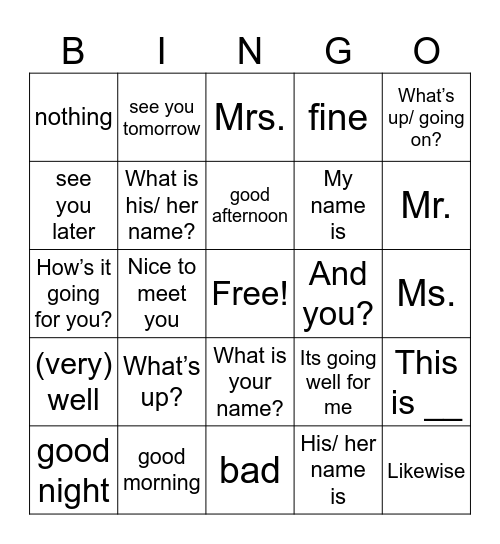 | B | I | N | G | O |
|---|---|---|---|---|
| nothing | see you tomorrow | Mrs. | fine | What's up/ going on? |
| see you later | What is his/ her name? | good afternoon | My name is | Mr. |
| How's it going for you? | Nice to meet you | Free! | And you? | Ms. |
| (very) well | What's up? | What is your name? | Its going well for me | This is __ |
| good night | good morning | bad | His/ her name is | Likewise |